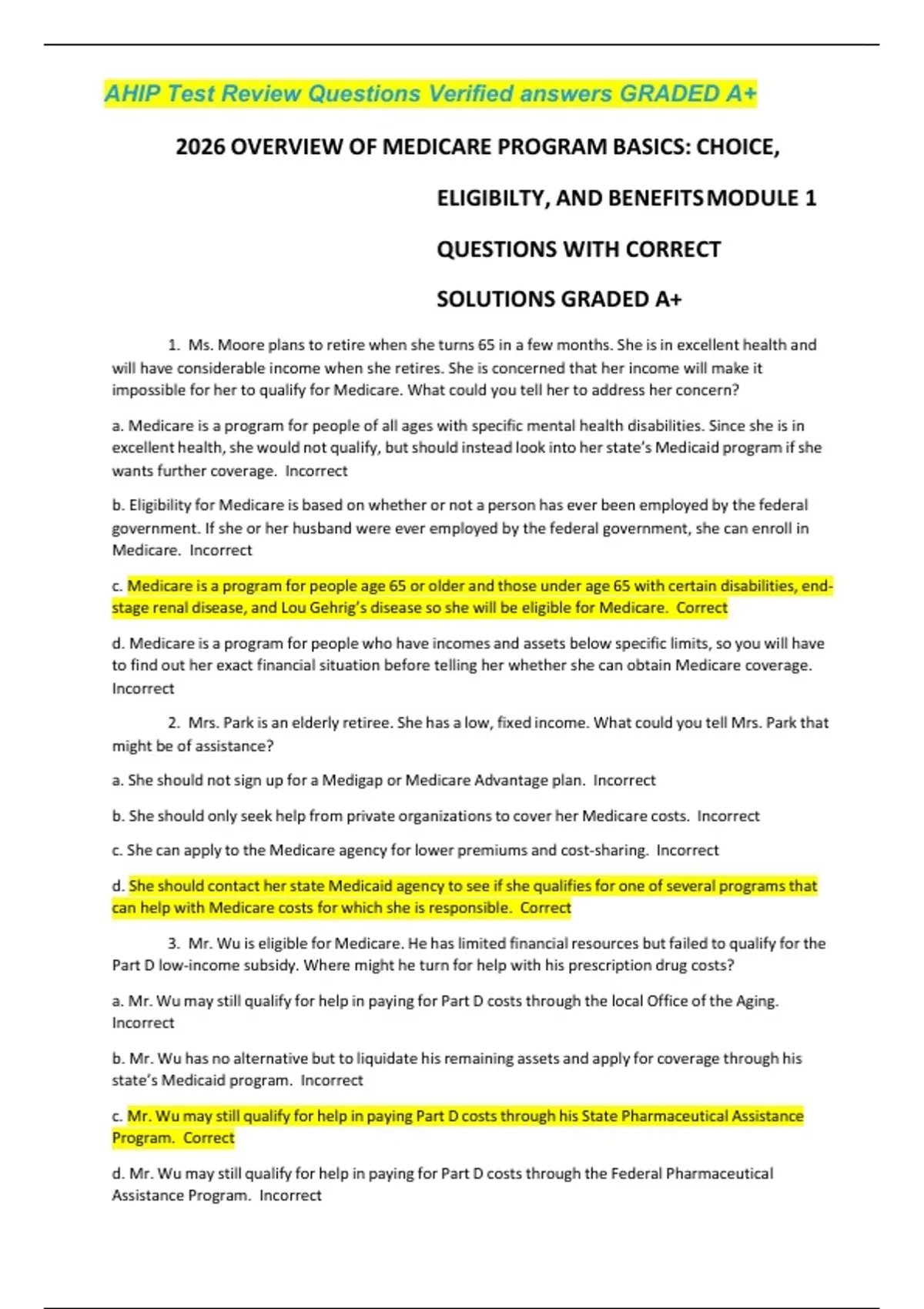 AHIP Test Review Questions Verified answers GRADED A+

2026 OVERVIEW OF MEDICARE PROGRAM BASICS: CHOICE, ELIGIBILTY, AND BENEFITS MODULE 1 QUESTIONS WITH CORRECT SOLUTIONS GRADED A+

1. Ms. Moore plans to retire when she turns 65 in a few months. She is in excellent health and will have considerable income when she retires. She is concerned that her income will make it impossible for her to qualify for Medicare. What could you tell her to address her concern?

a. Medicare is a program for people of all ages with specific mental health disabilities. Since she is in excellent health, she would not qualify, but should instead look into her state's Medicaid program if she wants further coverage. Incorrect

b. Eligibility for Medicare is based on whether or not a person has ever been employed by the federal government. If she or her husband were ever employed by the federal government, she can enroll in Medicare. Incorrect

c. Medicare is a program for people age 65 or older and those under age 65 with certain disabilities, end-stage renal disease, and Lou Gehrig's disease so she will be eligible for Medicare. Correct

d. Medicare is a program for people who have incomes and assets below specific limits, so you will have to find out her exact financial situation before telling her whether she can obtain Medicare coverage. Incorrect

2. Mrs. Park is an elderly retiree. She has a low, fixed income. What could you tell Mrs. Park that might be of assistance?

a. She should not sign up for a Medigap or Medicare Advantage plan. Incorrect

b. She should only seek help from private organizations to cover her Medicare costs. Incorrect

c. She can apply to the Medicare agency for lower premiums and cost-sharing. Incorrect

d. She should contact her state Medicaid agency to see if she qualifies for one of several programs that can help with Medicare costs for which she is responsible. Correct

3. Mr. Wu is eligible for Medicare. He has limited financial resources but failed to qualify for the Part D low-income subsidy. Where might he turn for help with his prescription drug costs?

a. Mr. Wu may still qualify for help in paying for Part D costs through the local Office of the Aging. Incorrect

b. Mr. Wu has no alternative but to liquidate his remaining assets and apply for coverage through his state's Medicaid program. Incorrect

c. Mr. Wu may still qualify for help in paying Part D costs through his State Pharmaceutical Assistance Program. Correct

d. Mr. Wu may still qualify for help in paying for Part D costs through the Federal Pharmaceutical Assistance Program. Incorrect